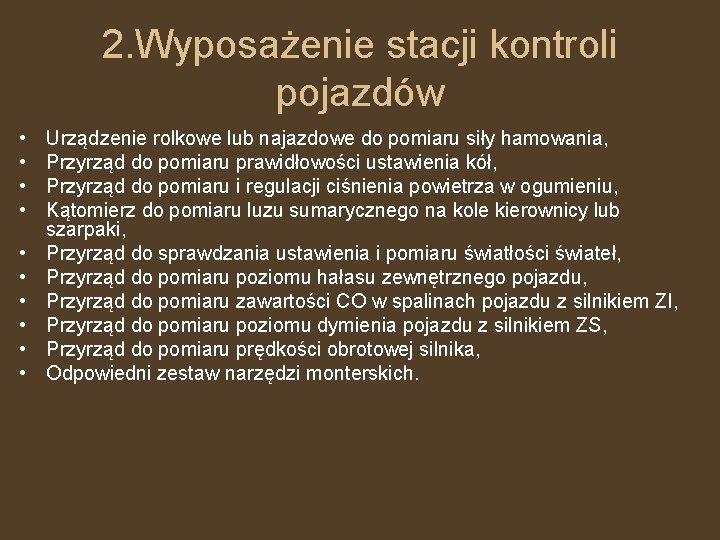 2.Wyposażenie stacji kontroli pojazdów

• Urządzenie rolkowe lub najazdowe do pomiaru siły hamowania,
• Przyrząd do pomiaru prawidłowości ustawienia kół,
• Przyrząd do pomiaru i regulacji ciśnienia powietrza w ogumieniu,
• Kątomierz do pomiaru luzu sumarycznego na kole kierownicy lub szarpaki,
• Przyrząd do sprawdzania ustawienia i pomiaru światłości świateł,
• Przyrząd do pomiaru poziomu hałasu zewnętrznego pojazdu,
• Przyrząd do pomiaru zawartości CO w spalinach pojazdu z silnikiem ZI,
• Przyrząd do pomiaru poziomu dymienia pojazdu z silnikiem ZS,
• Przyrząd do pomiaru prędkości obrotowej silnika,
• Odpowiedni zestaw narzędzi monterskich.